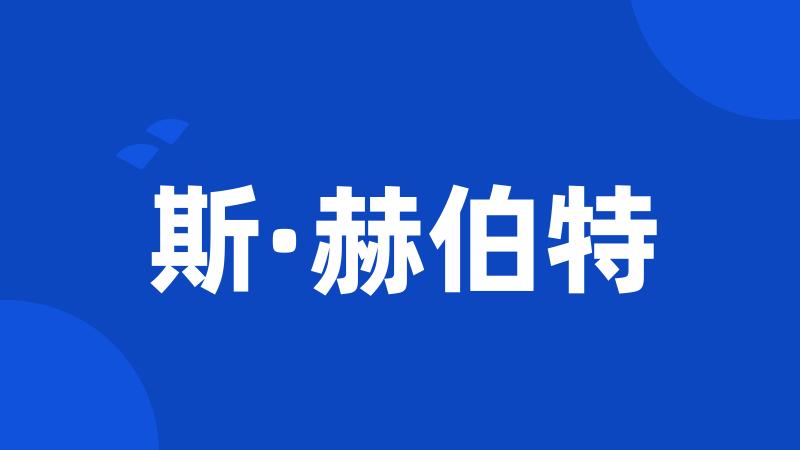 斯·赫伯特